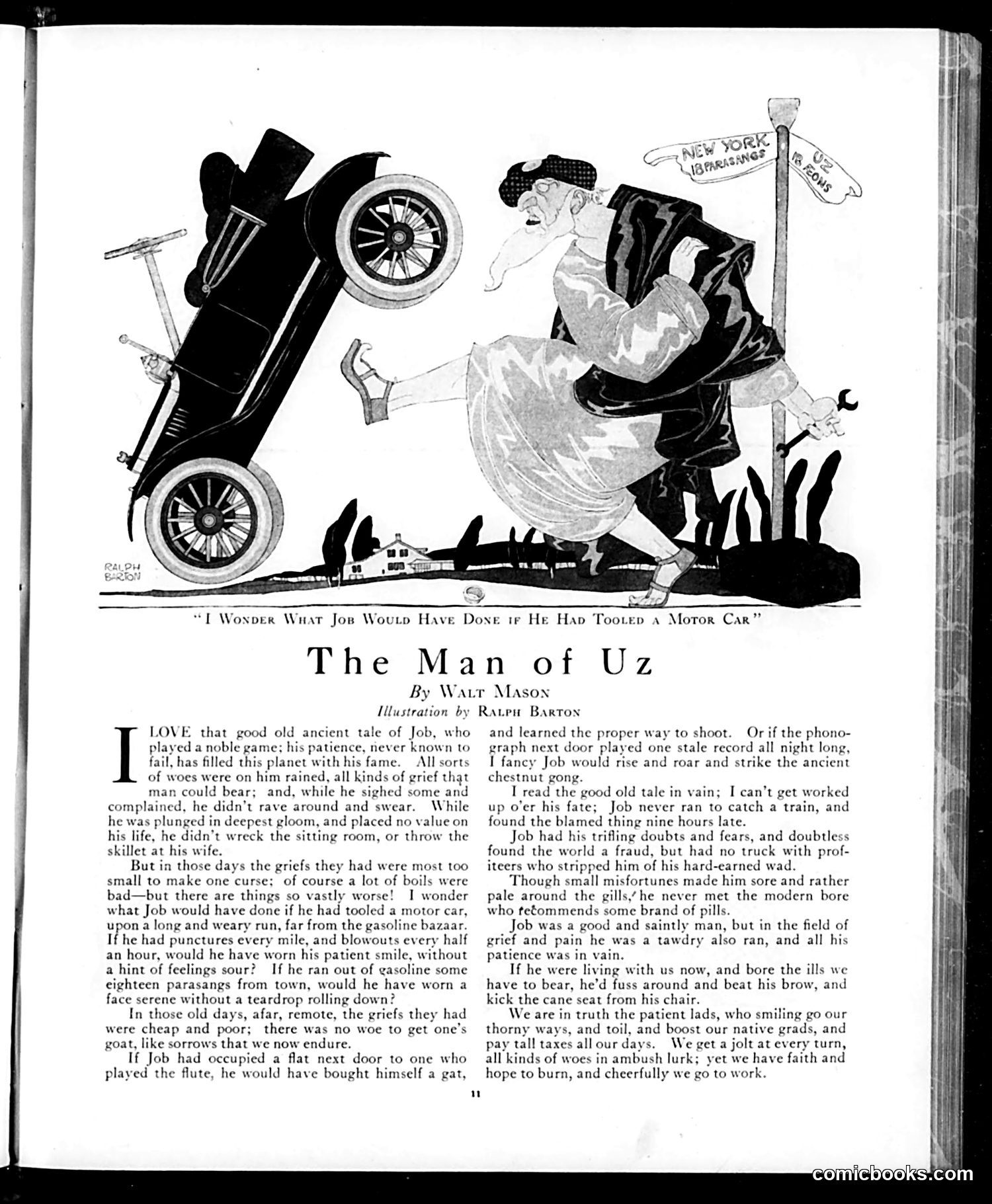 NEW YORK 18 PARASANGS

UZ 18 ÆONS

RALPH BARTON

"I Wonder What Job Would Have Done if He Had Tooled a Motor Car"

The Man of Uz

By Walt Mason

Illustration by Ralph Barton

I LOVE that good old ancient tale of Job, who played a noble game; his patience, never known to fail, has filled this planet with his fame. All sorts of woes were on him rained, all kinds of grief that man could bear; and, while he sighed some and complained, he didn't rave around and swear. While he was plunged in deepest gloom, and placed no value on his life, he didn't wreck the sitting room, or throw the skillet at his wife.

But in those days the griefs they had were most too small to make one curse; of course a lot of boils were bad—but there are things so vastly worse! I wonder what Job would have done if he had tooled a motor car, upon a long and weary run, far from the gasoline bazaar. If he had punctures every mile, and blowouts every half an hour, would he have worn his patient smile, without a hint of feelings sour? If he ran out of gasoline some eighteen parasangs from town, would he have worn a face serene without a teardrop rolling down?

In those old days, afar, remote, the griefs they had were cheap and poor; there was no woe to get one's goat, like sorrows that we now endure.

If Job had occupied a flat next door to one who played the flute, he would have bought himself a gat, and learned the proper way to shoot. Or if the phonograph next door played one stale record all night long, I fancy Job would rise and roar and strike the ancient chestnut gong.

I read the good old tale in vain; I can't get worked up o'er his fate; Job never ran to catch a train, and found the blamed thing nine hours late.

Job had his trifling doubts and fears, and doubtless found the world a fraud, but had no truck with profiteers who stripped him of his hard-earned wad.

Though small misfortunes made him sore and rather pale around the gills, he never met the modern bore who recommends some brand of pills.

Job was a good and saintly man, but in the field of grief and pain he was a tawdry also ran, and all his patience was in vain.

If he were living with us now, and bore the ills we have to bear, he'd fuss around and beat his brow, and kick the cane seat from his chair.

We are in truth the patient lads, who smiling go our thorny ways, and toil, and boost our native grads, and pay tall taxes all our days. We get a jolt at every turn, all kinds of woes in ambush lurk; yet we have faith and hope to burn, and cheerfully we go to work.

11

comicbooks.com